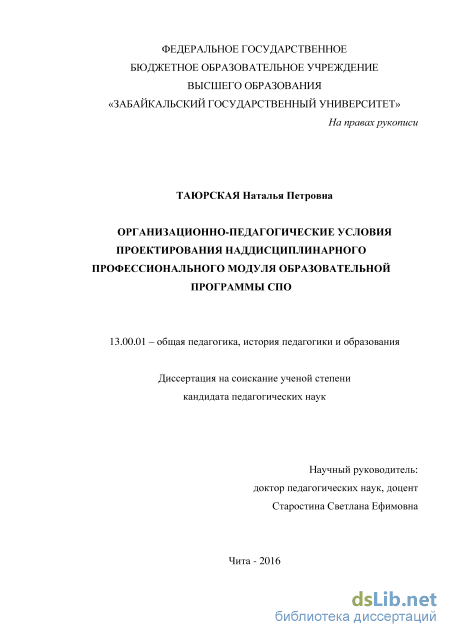 ФЕДЕРАЛЬНОЕ ГОСУДАРСТВЕННОЕ
БЮДЖЕТНОЕ ОБРАЗОВАТЕЛЬНОЕ УЧРЕЖДЕНИЕ
ВЫСШЕГО ОБРАЗОВАНИЯ
«ЗАБАЙКАЛЬСКИЙ ГОСУДАРСТВЕННЫЙ УНИВЕРСИТЕТ»

На правах рукописи

ТАЮРСКАЯ Наталья Петровна

ОРГАНИЗАЦИОННО-ПЕДАГОГИЧЕСКИЕ УСЛОВИЯ ПРОЕКТИРОВАНИЯ НАДДИСЦИПЛИНАРНОГО ПРОФЕССИОНАЛЬНОГО МОДУЛЯ ОБРАЗОВАТЕЛЬНОЙ ПРОГРАММЫ СПО

13.00.01 – общая педагогика, история педагогики и образования

Диссертация на соискание ученой степени
кандидата педагогических наук

Научный руководитель:
доктор педагогических наук, доцент
Старостина Светлана Ефимовна

Чита - 2016

dsLib.net
библиотека диссертаций